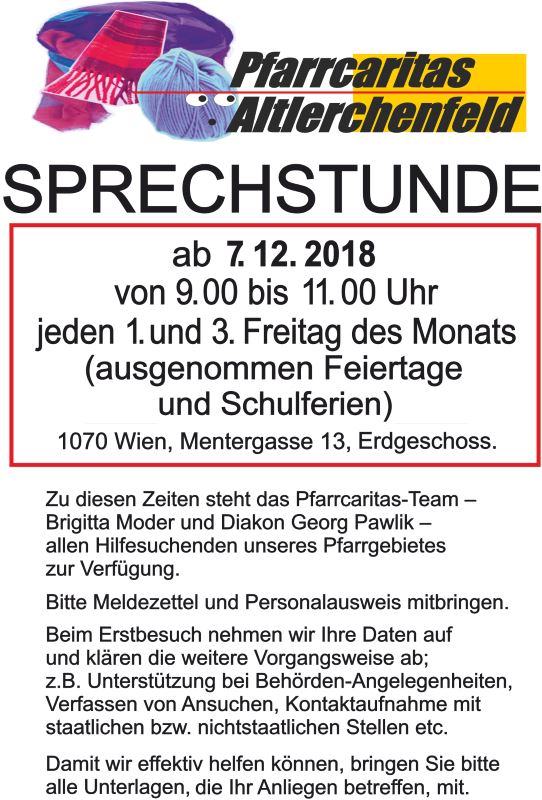 Pfarrcaritas
Altlerchenfeld

SPRECHSTUNDE

ab 7. 12. 2018
von 9.00 bis 11.00 Uhr
jeden 1. und 3. Freitag des Monats
(ausgenommen Feiertage
und Schulferien)
1070 Wien, Mentergasse 13, Erdgeschoss.

Zu diesen Zeiten steht das Pfarrcaritas-Team – Brigitta Moder und Diakon Georg Pawlik – allen Hilfesuchenden unseres Pfarrgebietes zur Verfügung.

Bitte Meldezettel und Personalausweis mitbringen.

Beim Erstbesuch nehmen wir Ihre Daten auf und klären die weitere Vorgangsweise ab; z.B. Unterstützung bei Behörden-Angelegenheiten, Verfassen von Ansuchen, Kontaktaufnahme mit staatlichen bzw. nichtstaatlichen Stellen etc.

Damit wir effektiv helfen können, bringen Sie bitte alle Unterlagen, die Ihr Anliegen betreffen, mit.